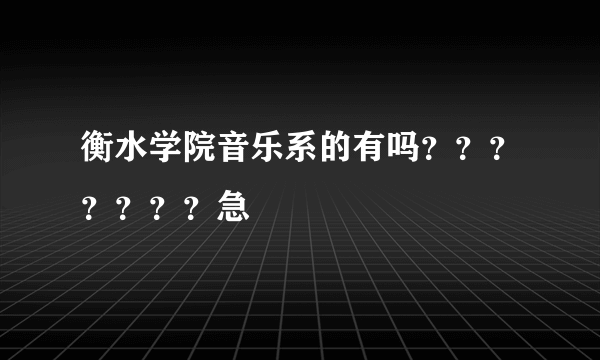 衡水学院音乐系的有吗？？？？？？？急